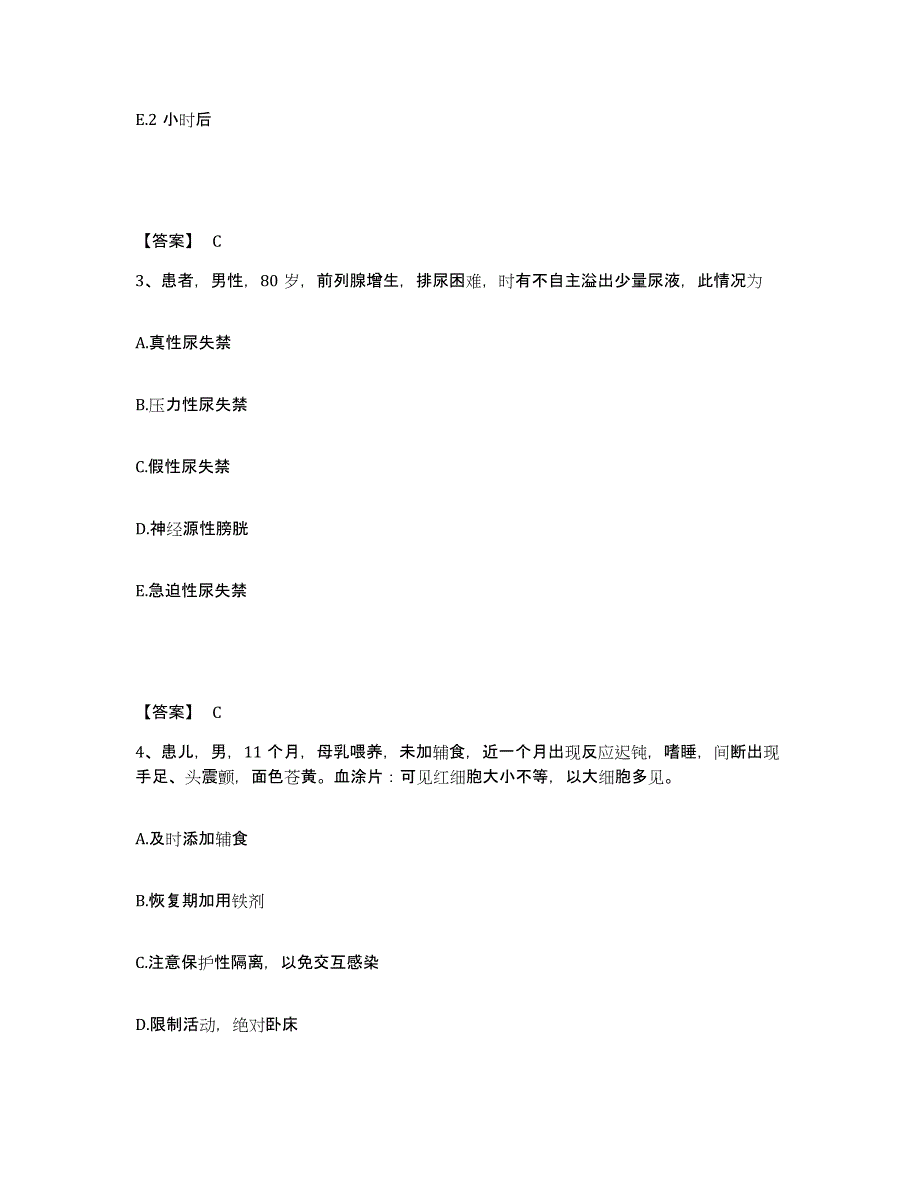 E.2 小时后

【答案】 C

3、患者，男性，80 岁，前列腺增生，排尿困难，时有不自主溢出少量尿液，此情况为

A.真性尿失禁

B.压力性尿失禁

C.假性尿失禁

D.神经源性膀胱

E.急迫性尿失禁

【答案】 C

4、患儿，男，11 个月，母乳喂养，未加辅食，近一个月出现反应迟钝，嗜睡，间断出现手足、头震颤，面色苍黄。血涂片：可见红细胞大小不等，以大细胞多见。

A.及时添加辅食

B.恢复期加用铁剂

C.注意保护性隔离，以免交互感染

D.限制活动，绝对卧床